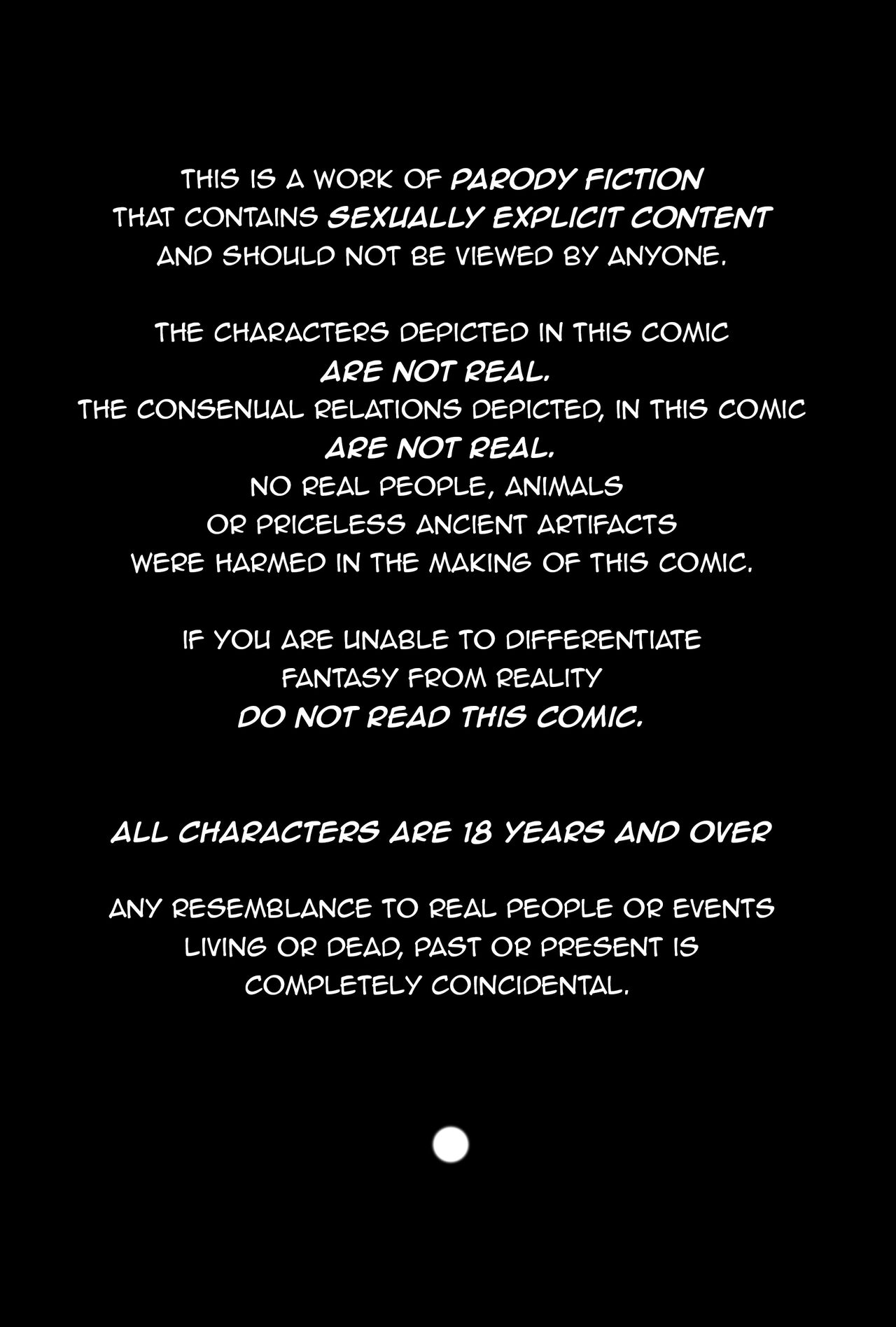 THIS IS A WORK OF PARODY FICTION
THAT CONTAINS SEXUALLY EXPLICIT CONTENT
AND SHOULD NOT BE VIEWED BY ANYONE.

THE CHARACTERS DEPICTED IN THIS COMIC
ARE NOT REAL.
THE CONSENUAL RELATIONS DEPICTED, IN THIS COMIC
ARE NOT REAL.
NO REAL PEOPLE, ANIMALS
OR PRICELESS ANCIENT ARTIFACTS
WERE HARMED IN THE MAKING OF THIS COMIC.

IF YOU ARE UNABLE TO DIFFERENTIATE
FANTASY FROM REALITY
DO NOT READ THIS COMIC.

ALL CHARACTERS ARE 18 YEARS AND OVER

ANY RESEMBLANCE TO REAL PEOPLE OR EVENTS
LIVING OR DEAD, PAST OR PRESENT IS
COMPLETELY COINCIDENTAL.